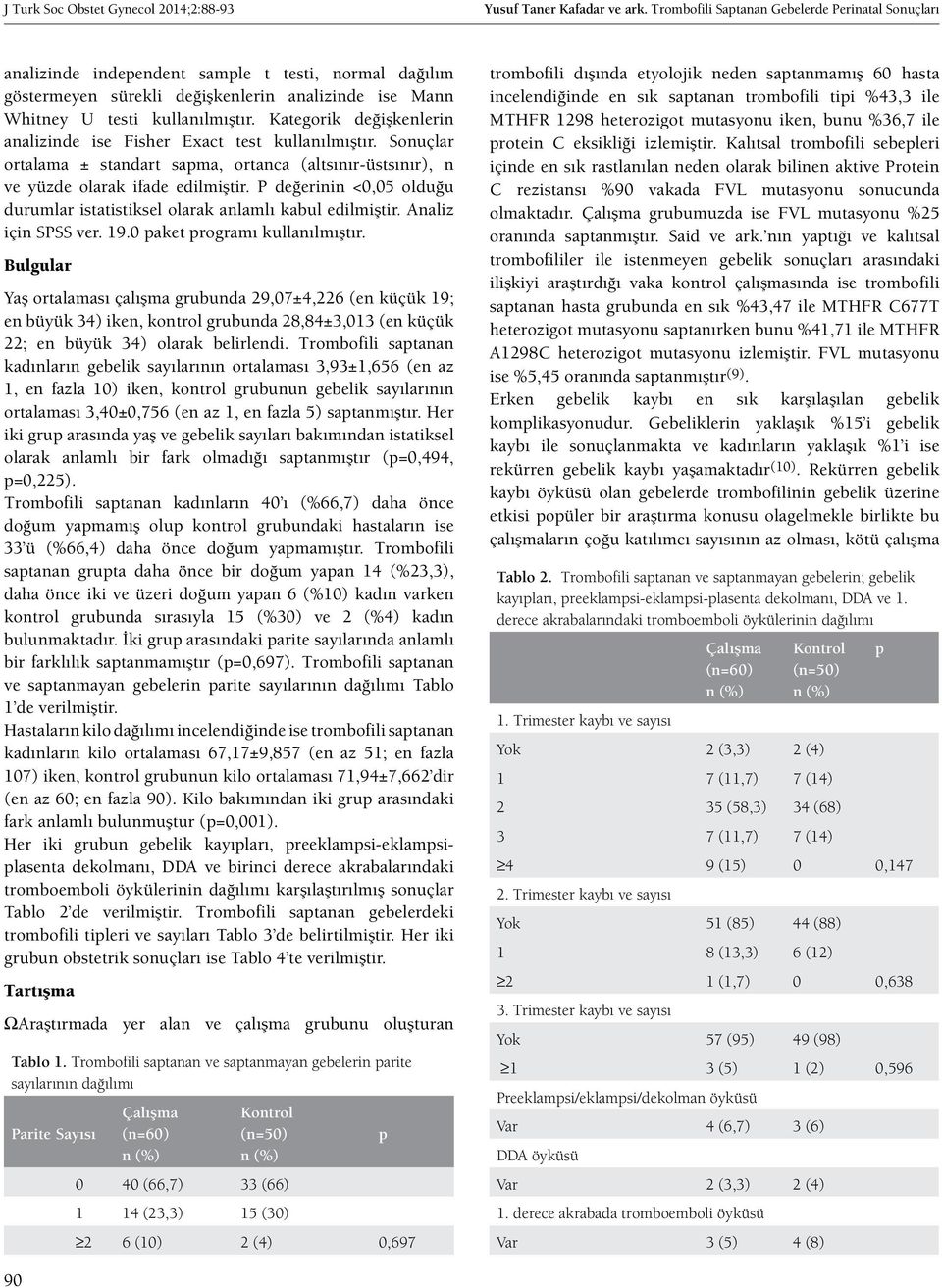 J Turk Soc Obstet Gynecol 2014;2:88-93

Yusuf Taner Kafadar ve ark. Trombofili Saptanan Gebelerde Perinatal Sonuçları

analizinde independent sample t testi, normal dağılım göstermeyen sürekli değişkenlerin analizinde ise Mann Whitney U testi kullanılmıştır. Kategorik değişkenlerin analizinde ise Fisher Exact test kullanılmıştır. Sonuçlar ortalama ± standart sapma, ortanca (altsınır-üstsınır), n ve yüzde olarak ifade edilmiştir. P değerinin <0,05 olduğu durumlar istatistiksel olarak anlamlı kabul edilmiştir. Analiz için SPSS ver. 19.0 paket programı kullanılmıştır.

Bulgular

Yaş ortalaması çalışma grubunda 29,07±4,226 (en küçük 19; en büyük 34) iken, kontrol grubunda 28,84±3,013 (en küçük 22; en büyük 34) olarak belirlendi. Trombofili saptanan kadınların gebelik sayılarının ortalaması 3,93±1,656 (en az 1, en fazla 10) iken, kontrol grubunun gebelik sayılarının ortalaması 3,40±0,756 (en az 1, en fazla 5) saptanmıştır. Her iki grup arasında yaş ve gebelik sayıları bakımından istatiksel olarak anlamlı bir fark olmadığı saptanmıştır (p=0,494, p=0,225).

Trombofili saptanan kadınların 40'ı (%66,7) daha önce doğum yapmamış olup kontrol grubundaki hastaların ise 33'ü (%66,4) daha önce doğum yapmamıştır. Trombofili saptanan grupta daha önce bir doğum yapan 14 (%23,3), daha önce iki ve üzeri doğum yapan 6 (%10) kadın varken kontrol grubunda sırasıyla 15 (%30) ve 2 (%4) kadın bulunmaktadır. İki grup arasındaki parite sayılarında anlamlı bir farklılık saptanmamıştır (p=0,697). Trombofili saptanan ve saptanmayan gebelerin parite sayılarının dağılımı Tablo 1'de verilmiştir.

Hastaların kilo dağılımı incelendiğinde ise trombofili saptanan kadınların kilo ortalaması 67,17±9,857 (en az 51; en fazla 107) iken, kontrol grubunun kilo ortalaması 71,94±7,662'dir (en az 60; en fazla 90). Kilo bakımından iki grup arasındaki fark anlamlı bulunmuştur (p=0,001).

Her iki grubun gebelik kayıpları, preeklampsi-eklampsi-plasenta dekolmanı, DDA ve birinci derece akrabalarındaki tromboemboli öykülerinin dağılımı karşılaştırılmış sonuçlar Tablo 2'de verilmiştir. Trombofili saptanan gebelerdeki trombofili tipleri ve sayıları Tablo 3'de belirtilmiştir. Her iki grubun obstetrik sonuçları ise Tablo 4'te verilmiştir.

Tartışma

ΩAraştırmada yer alan ve çalışma grubunu oluşturan

Tablo 1. Trombofili saptanan ve saptanmayan gebelerin parite sayılarının dağılımı

| Parite Sayısı | Çalışma (n=60) n (%) | Kontrol (n=50) n (%) | p |
|---|---|---|---|
| 0 | 40 (66,7) | 33 (66) | |
| 1 | 14 (23,3) | 15 (30) | |
| ≥2 | 6 (10) | 2 (4) | 0,697 |

90

trombofili dışında etyolojik neden saptanmamış 60 hasta incelendiğinde en sık saptanan trombofili tipi %43,3 ile MTHFR 1298 heterozigot mutasyonu iken, bunu %36,7 ile protein C eksikliği izlemiştir. Kalıtsal trombofili sebepleri içinde en sık rastlanılan neden olarak bilinen aktive Protein C rezistansı %90 vakada FVL mutasyonu sonucunda olmaktadır. Çalışma grubumuzda ise FVL mutasyonu %25 oranında saptanmıştır. Said ve ark.'nın yaptığı ve kalıtsal trombofililer ile istenmeyen gebelik sonuçları arasındaki ilişkiyi araştırdığı vaka kontrol çalışmasında ise trombofili saptanan hasta grubunda en sık %43,47 ile MTHFR C677T heterozigot mutasyonu saptanırken bunu %41,71 ile MTHFR A1298C heterozigot mutasyonu izlemiştir. FVL mutasyonu ise %5,45 oranında saptanmıştır$^{(9)}$.

Erken gebelik kaybı en sık karşılaşılan gebelik komplikasyonudur. Gebeliklerin yaklaşık %15'i gebelik kaybı ile sonuçlanmakta ve kadınların yaklaşık %1'i ise rekürren gebelik kaybı yaşamaktadır$^{(10)}$. Rekürren gebelik kaybı öyküsü olan gebelerde trombofilinin gebelik üzerine etkisi popüler bir araştırma konusu olagelmekle birlikte bu çalışmaların çoğu katılımcı sayısının az olması, kötü çalışma

Tablo 2. Trombofili saptanan ve saptanmayan gebelerin; gebelik kayıpları, preeklampsi-eklampsi-plasenta dekolmanı, DDA ve 1. derece akrabalarındaki tromboemboli öykülerinin dağılımı

| | Çalışma (n=60) n (%) | Kontrol (n=50) n (%) | p |
|---|---|---|---|
| 1. Trimester kaybı ve sayısı | | | |
| Yok | 2 (3,3) | 2 (4) | |
| 1 | 7 (11,7) | 7 (14) | |
| 2 | 35 (58,3) | 34 (68) | |
| 3 | 7 (11,7) | 7 (14) | |
| ≥4 | 9 (15) | 0 | 0,147 |
| 2. Trimester kaybı ve sayısı | | | |
| Yok | 51 (85) | 44 (88) | |
| 1 | 8 (13,3) | 6 (12) | |
| ≥2 | 1 (1,7) | 0 | 0,638 |
| 3. Trimester kaybı ve sayısı | | | |
| Yok | 57 (95) | 49 (98) | |
| ≥1 | 3 (5) | 1 (2) | 0,596 |
| Preeklampsi/eklampsi/dekolman öyküsü | | | |
| Var | 4 (6,7) | 3 (6) | |
| DDA öyküsü | | | |
| Var | 2 (3,3) | 2 (4) | |
| 1. derece akrabada tromboemboli öyküsü | | | |
| Var | 3 (5) | 4 (8) | |